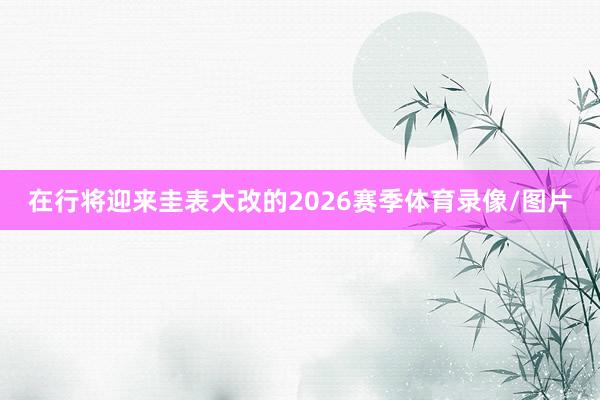 在行将迎来圭表大改的2026赛季体育录像/图片